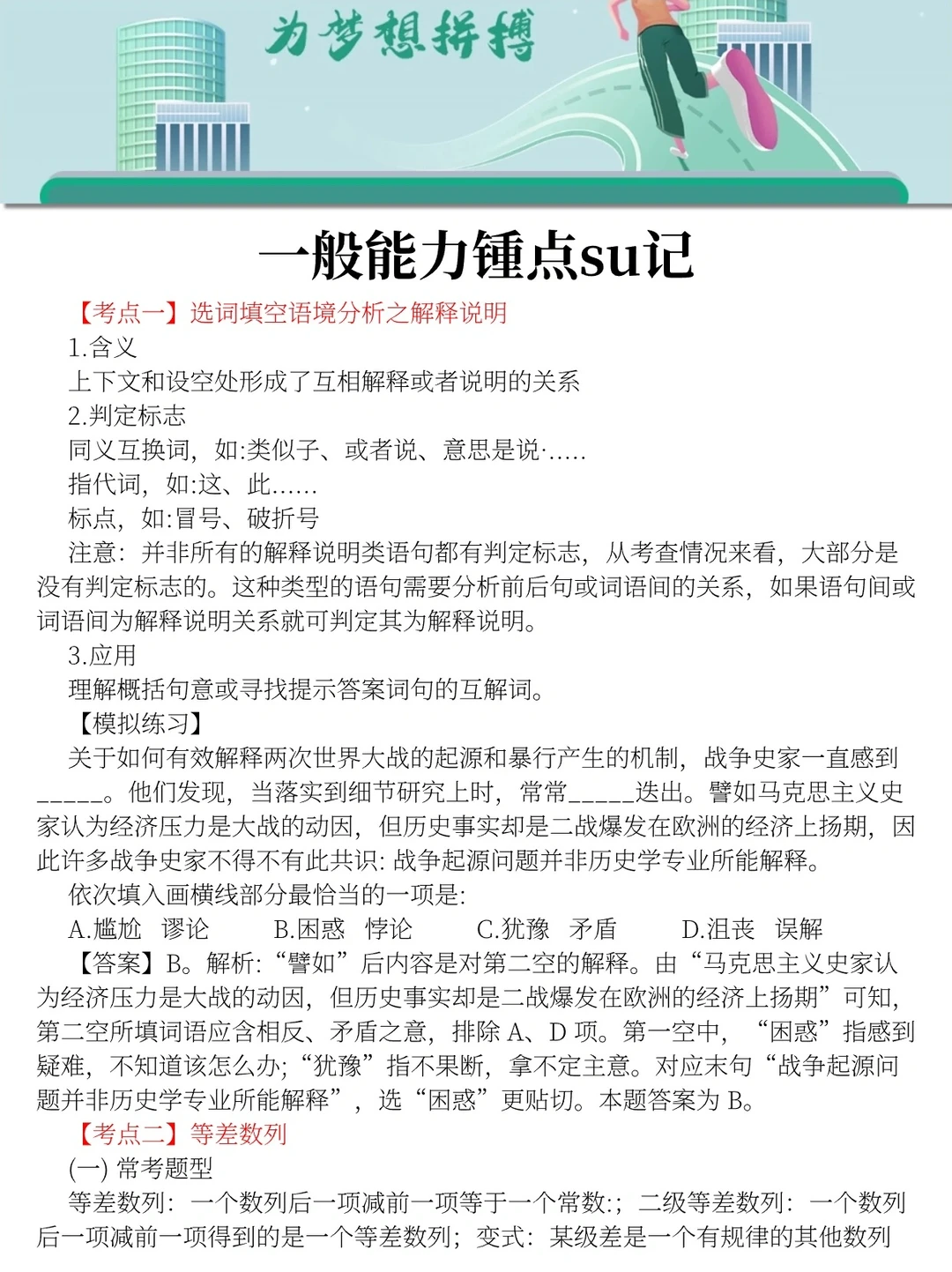 为梦想拼搏

一般能力锤点su记

【考点一】选词填空语境分析之解释说明

1.含义

上下文和设空处形成了互相解释或者说明的关系

2.判定标志

同义互换词，如:类似子、或者说、意思是说·.....

指代词，如:这、此......

标点，如:冒号、破折号

注意：并非所有的解释说明类语句都有判定标志，从考查情况来看，大部分是没有判定标志的。这种类型的语句需要分析前后句或词语间的关系，如果语句间或词语间为解释说明关系就可判定其为解释说明。

3.应用

理解概括句意或寻找提示答案词句的互解词。

【模拟练习】

关于如何有效解释两次世界大战的起源和暴行产生的机制，战争史家一直感到______。他们发现，当落实到细节研究上时，常常______迭出。譬如马克思主义史家认为经济压力是大战的动因，但历史事实却是二战爆发在欧洲的经济上扬期，因此许多战争史家不得不有此共识: 战争起源问题并非历史学专业所能解释。

依次填入画横线部分最恰当的一项是:

A.尴尬　谬论　　B.困惑　悖论　　C.犹豫　矛盾　　D.沮丧　误解

【答案】B。解析:“譬如”后内容是对第二空的解释。由“马克思主义史家认为经济压力是大战的动因，但历史事实却是二战爆发在欧洲的经济上扬期”可知，第二空所填词语应含相反、矛盾之意，排除 A、D 项。第一空中，“困惑”指感到疑难，不知道该怎么办;“犹豫”指不果断，拿不定主意。对应末句“战争起源问题并非历史学专业所能解释”，选“困惑”更贴切。本题答案为 B。

【考点二】等差数列

(一) 常考题型

等差数列：一个数列后一项减前一项等于一个常数:；二级等差数列：一个数列后一项减前一项得到的是一个等差数列；变式：某级差是一个有规律的其他数列